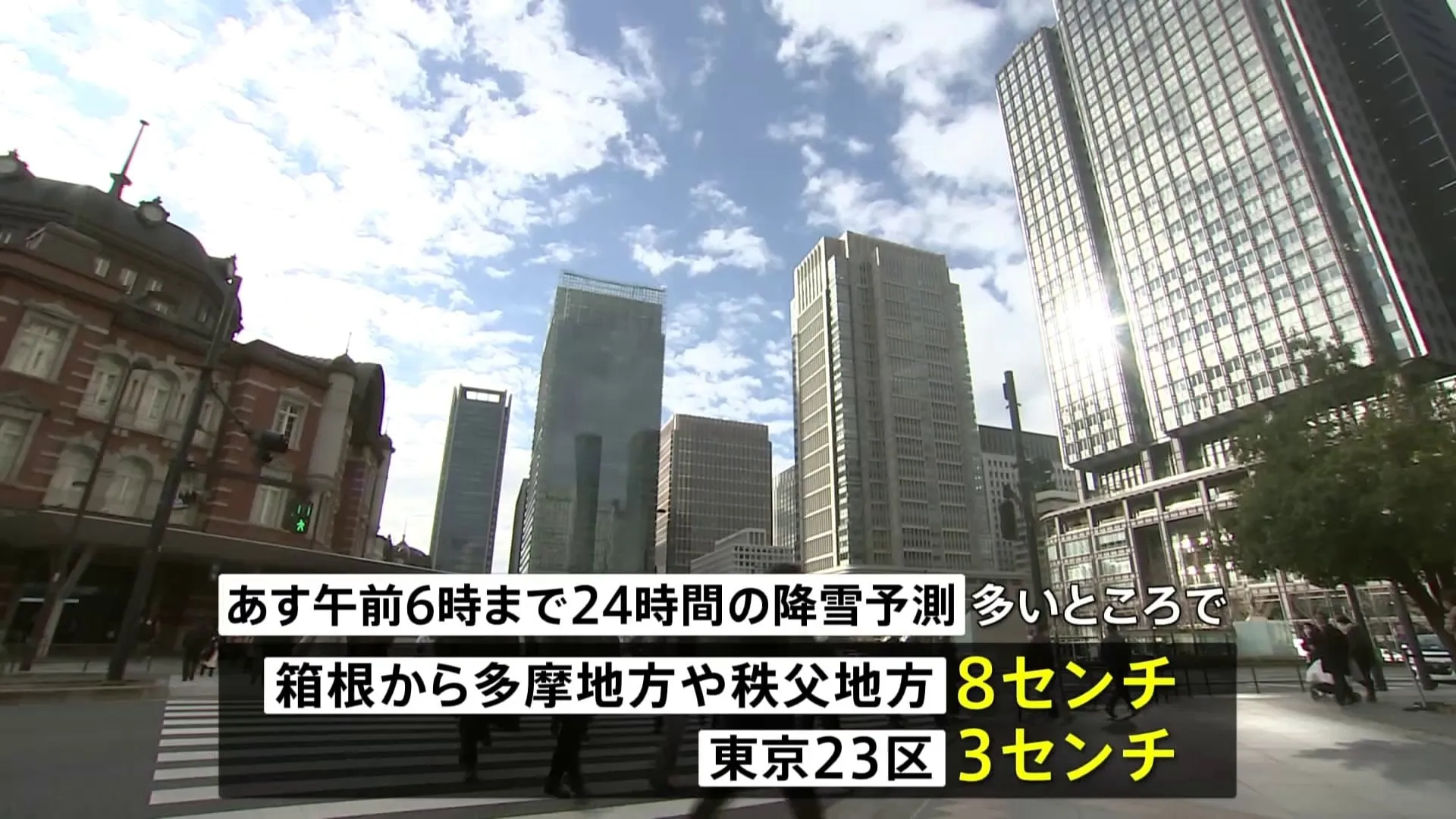 あす午前6時まで24時間の降雪予測 多いところで

箱根から多摩地方や秩父地方 8センチ

東京23区 3センチ